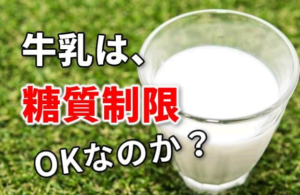 牛乳は、
糖質制限
OKなのか？